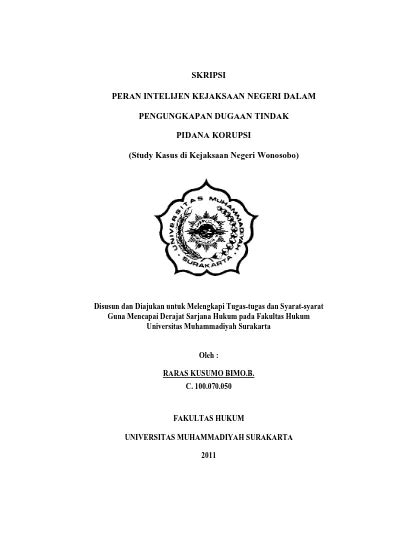 SKRIPSI

PERAN INTELIJEN KEJAKSAAN NEGERI DALAM

PENGUNGKAPAN DUGAAN TINDAK

PIDANA KORUPSI

(Study Kasus di Kejaksaan Negeri Wonosobo)

UNIVERSITAS MUHAMMADIYAH

SURAKARTA

Disusun dan Diajukan untuk Melengkapi Tugas-tugas dan Syarat-syarat Guna Mencapai Derajat Sarjana Hukum pada Fakultas Hukum Universitas Muhammadiyah Surakarta

Oleh :

RARAS KUSUMO BIMO.B.

C. 100.070.050

FAKULTAS HUKUM

UNIVERSITAS MUHAMMADIYAH SURAKARTA

2011